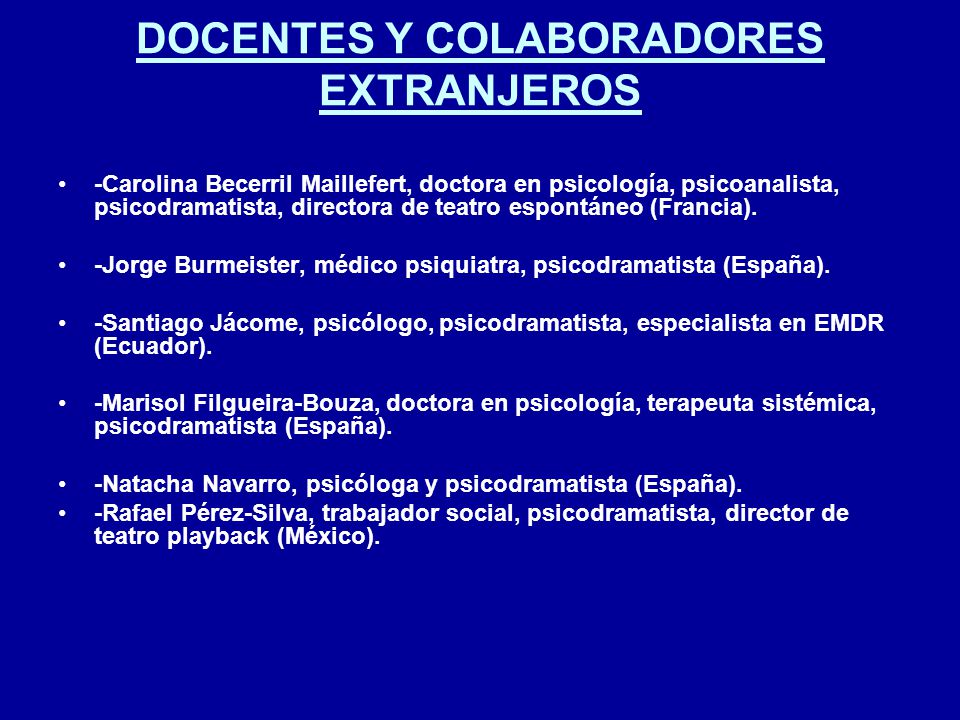 DOCENTES Y COLABORADORES EXTRANJEROS

• -Carolina Becerril Maillefert, doctora en psicología, psicoanalista, psicodramatista, directora de teatro espontáneo (Francia).

• -Jorge Burmeister, médico psiquiatra, psicodramatista (España).

• -Santiago Jácome, psicólogo, psicodramatista, especialista en EMDR (Ecuador).

• -Marisol Filgueira-Bouza, doctora en psicología, terapeuta sistémica, psicodramatista (España).

• -Natacha Navarro, psicóloga y psicodramatista (España).
• -Rafael Pérez-Silva, trabajador social, psicodramatista, director de teatro playback (México).